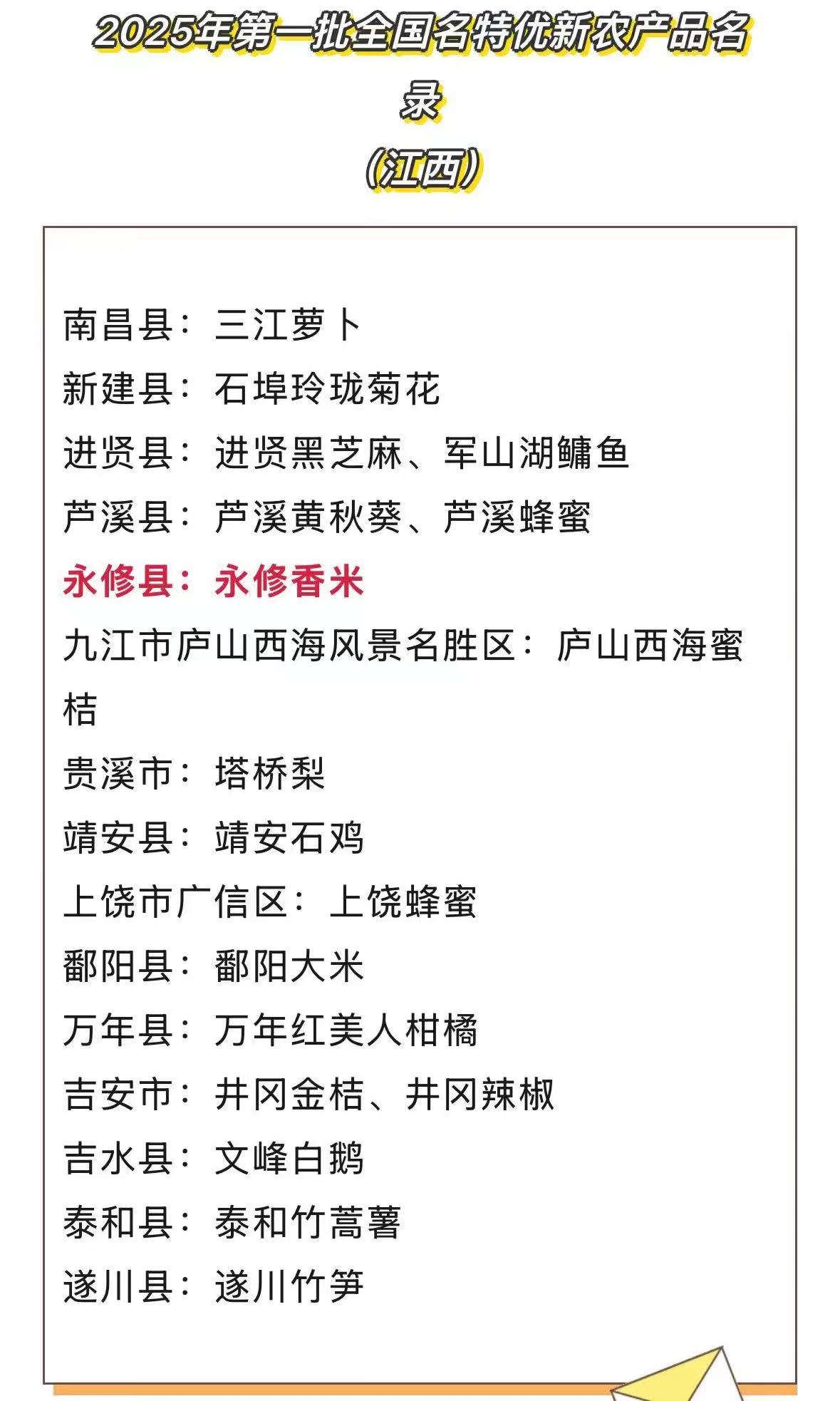 2025年第一批全国名特优新农产品名录

（江西）

南昌县：三江萝卜
新建县：石埠玲珑菊花
进贤县：进贤黑芝麻、军山湖鳙鱼
芦溪县：芦溪黄秋葵、芦溪蜂蜜
永修县：永修香米
九江市庐山西海风景名胜区：庐山西海蜜桔
贵溪市：塔桥梨
靖安县：靖安石鸡
上饶市广信区：上饶蜂蜜
鄱阳县：鄱阳大米
万年县：万年红美人柑橘
吉安市：井冈金桔、井冈辣椒
吉水县：文峰白鹅
泰和县：泰和竹蒿薯
遂川县：遂川竹笋